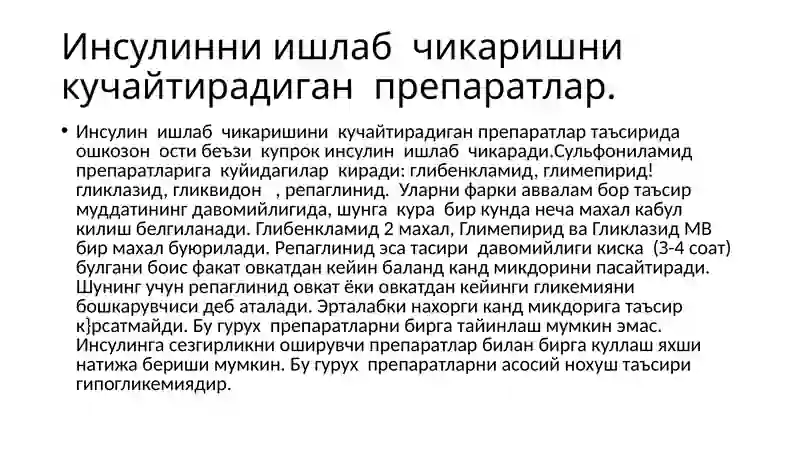 Инсулинни ишлаб чикаришни кучайтирадиган препаратлар.

• Инсулин ишлаб чикаришини кучайтирадиган препаратлар таъсирида ошкозон ости беъзи купрок инсулин ишлаб чикаради.Сульфониламид препаратларига куйидагилар киради: глибенкламид, глимепирид! гликлазид, гликвидон , репаглинид. Уларни фарки аввалам бор таъсир муддатининг давомийлигида, шунга кура бир кунда неча махал кабул килиш белгиланади. Глибенкламид 2 махал, Глимепирид ва Гликлазид МВ бир махал буюрилади. Репаглинид эса тасири давомийлиги киска (3-4 соат) булгани боис факат овкатдан кейин баланд канд микдорини пасайтиради. Шунинг учун репаглинид овкат ёки овкатдан кейинги гликемияни бошкарувчиси деб аталади. Эрталабки нахорги канд микдорига таъсир к}рсатмайди. Бу гурух препаратларни бирга тайинлаш мумкин эмас. Инсулинга сезгирликни оширувчи препаратлар билан бирга куллаш яхши натижа бериши мумкин. Бу гурух препаратларни асосий нохуш таъсири гипогликемиядир.